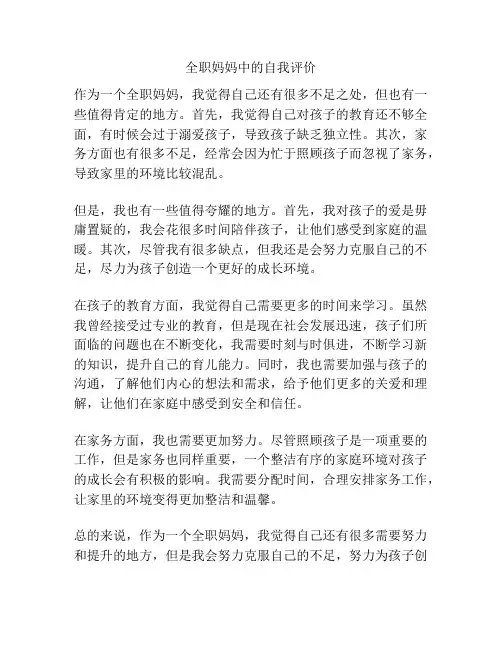 全职妈妈中的自我评价

作为一个全职妈妈，我觉得自己还有很多不足之处，但也有一些值得肯定的地方。首先，我觉得自己对孩子的教育还不够全面，有时候会过于溺爱孩子，导致孩子缺乏独立性。其次，家务方面也有很多不足，经常会因为忙于照顾孩子而忽视了家务，导致家里的环境比较混乱。

但是，我也有一些值得夸耀的地方。首先，我对孩子的爱是毋庸置疑的，我会花很多时间陪伴孩子，让他们感受到家庭的温暖。其次，尽管我有很多缺点，但我还是会努力克服自己的不足，尽力为孩子创造一个更好的成长环境。

在孩子的教育方面，我觉得自己需要更多的时间来学习。虽然我曾经接受过专业的教育，但是现在社会发展迅速，孩子们所面临的问题也在不断变化，我需要时刻与时俱进，不断学习新的知识，提升自己的育儿能力。同时，我也需要加强与孩子的沟通，了解他们内心的想法和需求，给予他们更多的关爱和理解，让他们在家庭中感受到安全和信任。

在家务方面，我也需要更加努力。尽管照顾孩子是一项重要的工作，但是家务也同样重要，一个整洁有序的家庭环境对孩子的成长会有积极的影响。我需要分配时间，合理安排家务工作，让家里的环境变得更加整洁和温馨。

总的来说，作为一个全职妈妈，我觉得自己还有很多需要努力和提升的地方，但是我会努力克服自己的不足，努力为孩子创